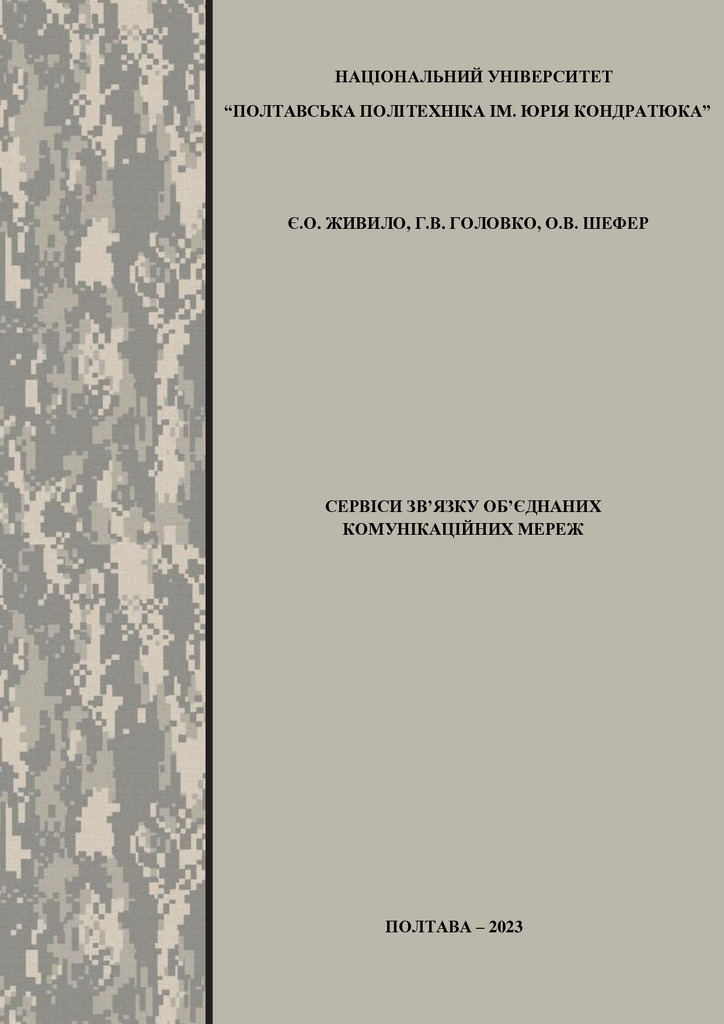 НАЦІОНАЛЬНИЙ УНІВЕРСИТЕТ
“ПОЛТАВСЬКА ПОЛІТЕХНІКА ІМ. ЮРІЯ КОНДРАТЮКА”

Є.О. ЖИВИЛО, Г.В. ГОЛОВКО, О.В. ШЕФЕР

СЕРВІСИ ЗВ’ЯЗКУ ОБ’ЄДНАНИХ КОМУНІКАЦІЙНИХ МЕРЕЖ

ПОЛТАВА – 2023